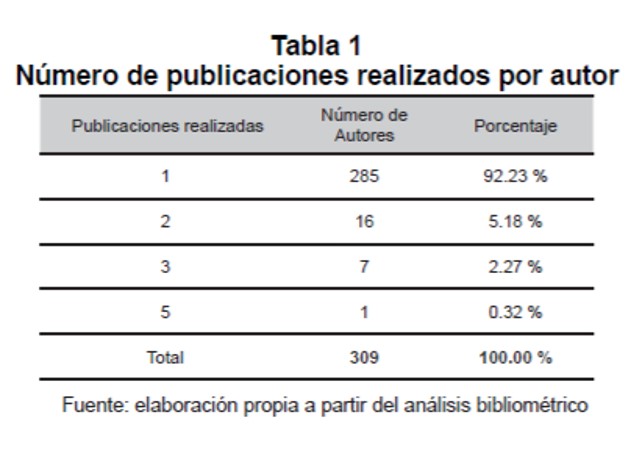 Tabla 1
Número de publicaciones realizados por autor

| Publicaciones realizadas | Número de Autores | Porcentaje |
|---|---|---|
| 1 | 285 | 92.23 % |
| 2 | 16 | 5.18 % |
| 3 | 7 | 2.27 % |
| 5 | 1 | 0.32 % |
| Total | 309 | 100.00 % |

Fuente: elaboración propia a partir del análisis bibliométrico